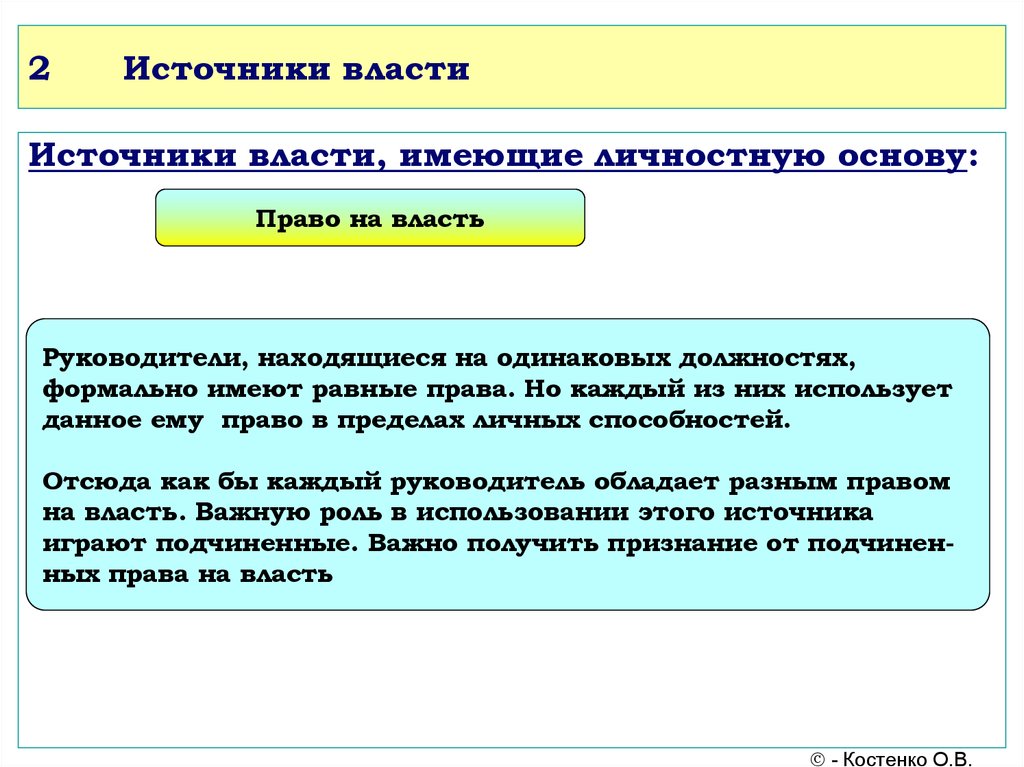 2 Источники власти

Источники власти, имеющие личностную основу:

Право на власть

Руководители, находящиеся на одинаковых должностях, формально имеют равные права. Но каждый из них использует данное ему право в пределах личных способностей.

Отсюда как бы каждый руководитель обладает разным правом на власть. Важную роль в использовании этого источника играют подчиненные. Важно получить признание от подчиненных права на власть

© - Костенко О.В.